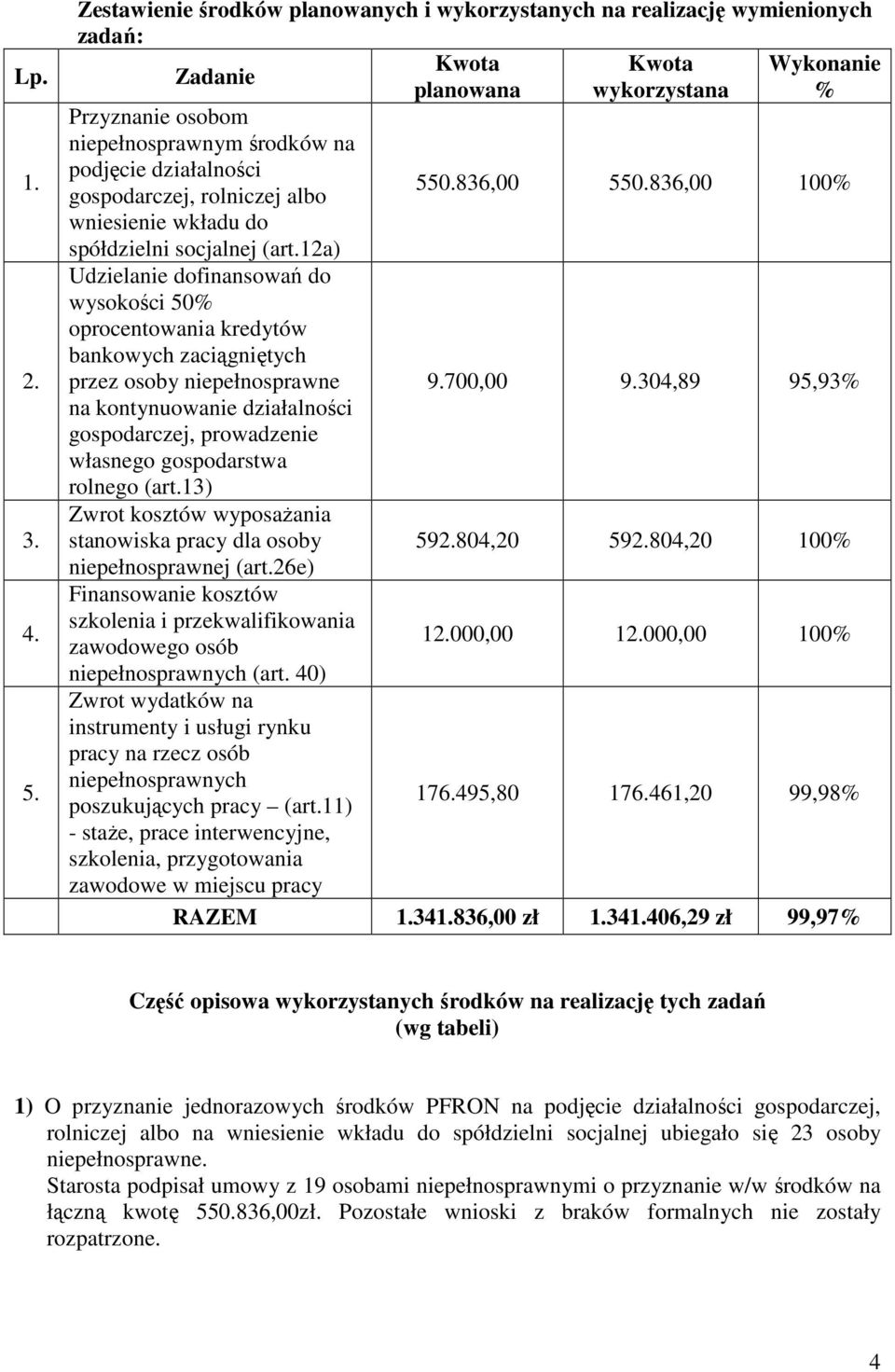 Zestawienie środków planowanych i wykorzystanych na realizację wymienionych zadań:

| Lp. | Zadanie | Kwota planowana | Kwota wykorzystana | Wykonanie % |
|---|---|---|---|---|
| 1. | Przyznanie osobom niepełnosprawnym środków na podjęcie działalności gospodarczej, rolniczej albo wniesienie wkładu do spółdzielni socjalnej (art.12a) | 550.836,00 | 550.836,00 | 100% |
| 2. | Udzielanie dofinansowań do wysokości 50% oprocentowania kredytów bankowych zaciągniętych przez osoby niepełnosprawne na kontynuowanie działalności gospodarczej, prowadzenie własnego gospodarstwa rolnego (art.13) | 9.700,00 | 9.304,89 | 95,93% |
| 3. | Zwrot kosztów wyposażania stanowiska pracy dla osoby niepełnosprawnej (art.26e) | 592.804,20 | 592.804,20 | 100% |
| 4. | Finansowanie kosztów szkolenia i przekwalifikowania zawodowego osób niepełnosprawnych (art. 40) | 12.000,00 | 12.000,00 | 100% |
| 5. | Zwrot wydatków na instrumenty i usługi rynku pracy na rzecz osób niepełnosprawnych poszukujących pracy – (art.11) - staże, prace interwencyjne, szkolenia, przygotowania zawodowe w miejscu pracy | 176.495,80 | 176.461,20 | 99,98% |
| | RAZEM | 1.341.836,00 zł | 1.341.406,29 zł | 99,97% |

Część opisowa wykorzystanych środków na realizację tych zadań (wg tabeli)

1) O przyznanie jednorazowych środków PFRON na podjęcie działalności gospodarczej, rolniczej albo na wniesienie wkładu do spółdzielni socjalnej ubiegało się 23 osoby niepełnosprawne.
Starosta podpisał umowy z 19 osobami niepełnosprawnymi o przyznanie w/w środków na łączną kwotę 550.836,00zł. Pozostałe wnioski z braków formalnych nie zostały rozpatrzone.

4